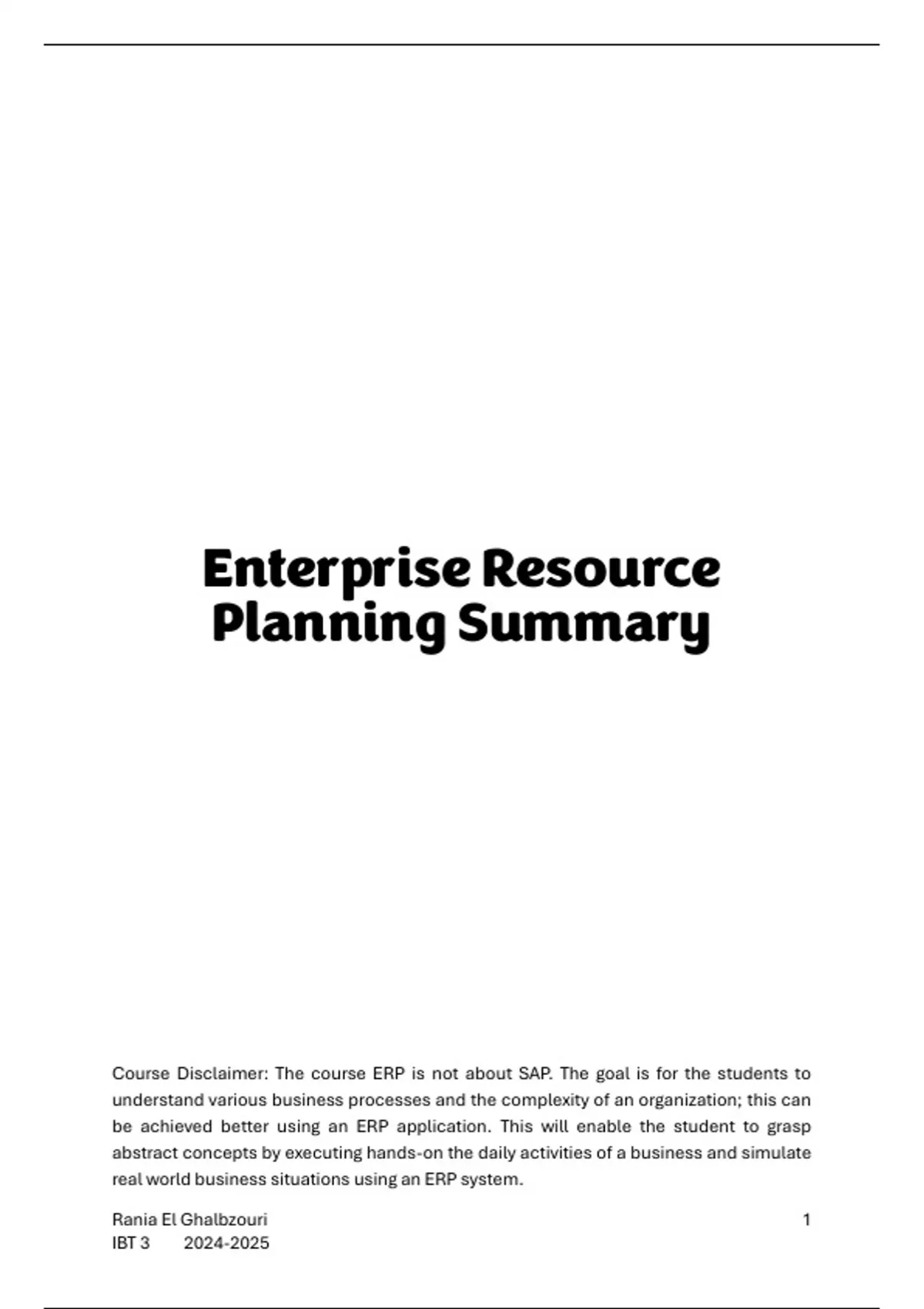 Enterprise Resource Planning Summary

Course Disclaimer: The course ERP is not about SAP. The goal is for the students to understand various business processes and the complexity of an organization; this can be achieved better using an ERP application. This will enable the student to grasp abstract concepts by executing hands-on the daily activities of a business and simulate real world business situations using an ERP system.

Rania El Ghalbzouri
IBT 3 2024-2025

1